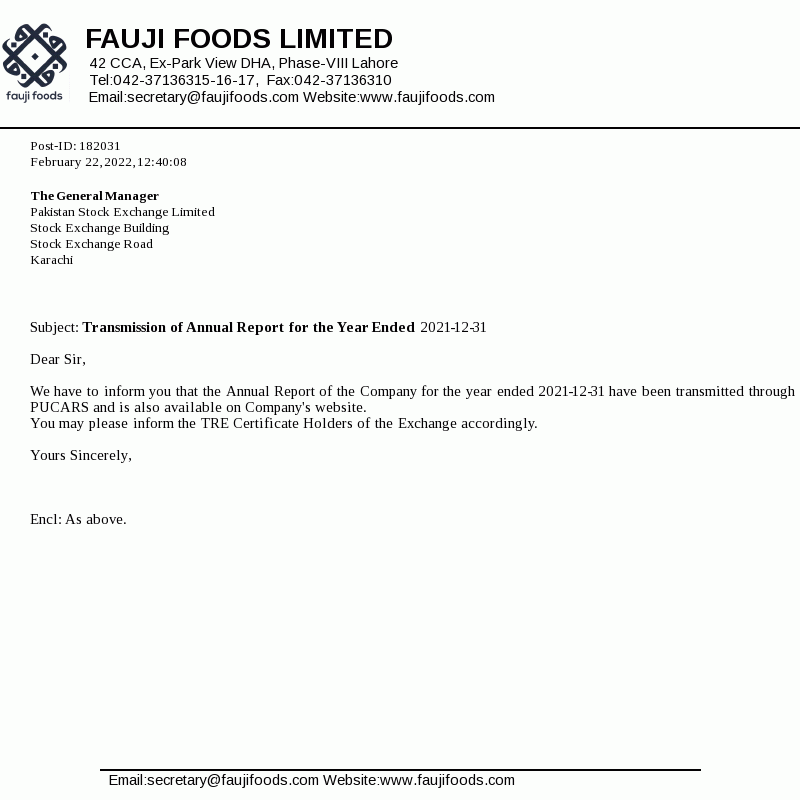 fauji foods

FAUJI FOODS LIMITED
42 CCA, Ex-Park View DHA, Phase-VIII Lahore
Tel:042-37136315-16-17, Fax:042-37136310
Email:secretary@faujifoods.com Website:www.faujifoods.com

Post-ID: 182031
February 22,2022,12:40:08

The General Manager
Pakistan Stock Exchange Limited
Stock Exchange Building
Stock Exchange Road
Karachi

Subject: Transmission of Annual Report for the Year Ended 2021-12-31

Dear Sir,

We have to inform you that the Annual Report of the Company for the year ended 2021-12-31 have been transmitted through PUCARS and is also available on Company's website.
You may please inform the TRE Certificate Holders of the Exchange accordingly.

Yours Sincerely,

Encl: As above.

Email:secretary@faujifoods.com Website:www.faujifoods.com